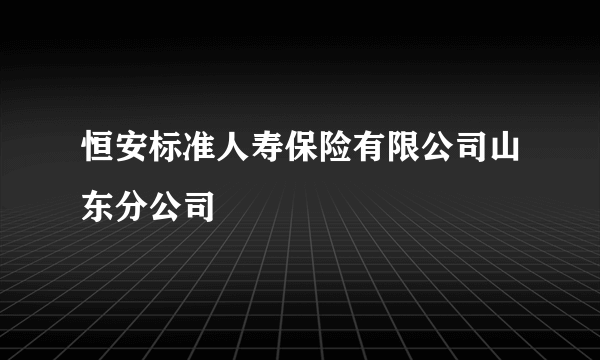 恒安标准人寿保险有限公司山东分公司